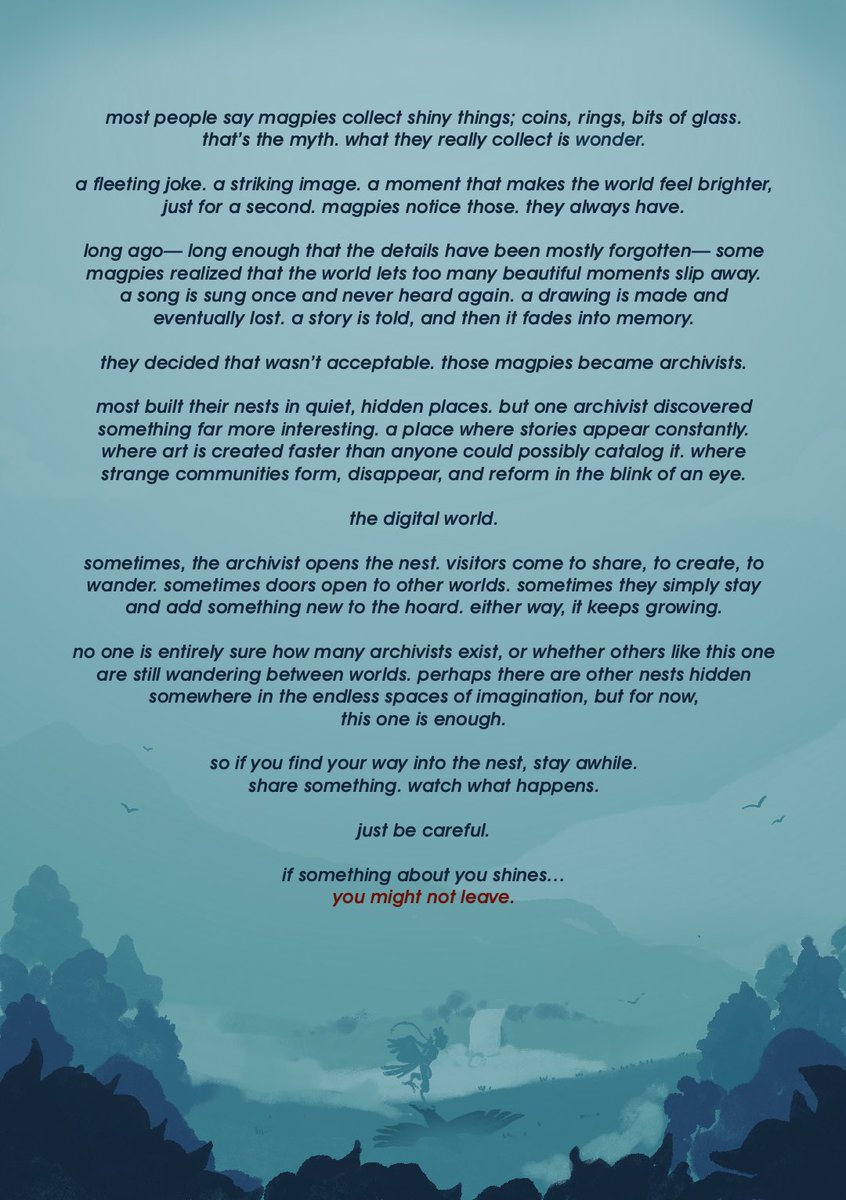 most people say magpies collect shiny things; coins, rings, bits of glass. that's the myth. what they really collect is wonder.

a fleeting joke. a striking image. a moment that makes the world feel brighter, just for a second. magpies notice those. they always have.

long ago— long enough that the details have been mostly forgotten— some magpies realized that the world lets too many beautiful moments slip away. a song is sung once and never heard again. a drawing is made and eventually lost. a story is told, and then it fades into memory.

they decided that wasn't acceptable. those magpies became archivists.

most built their nests in quiet, hidden places. but one archivist discovered something far more interesting. a place where stories appear constantly. where art is created faster than anyone could possibly catalog it. where strange communities form, disappear, and reform in the blink of an eye.

the digital world.

sometimes, the archivist opens the nest. visitors come to share, to create, to wander. sometimes doors open to other worlds. sometimes they simply stay and add something new to the hoard. either way, it keeps growing.

no one is entirely sure how many archivists exist, or whether others like this one are still wandering between worlds. perhaps there are other nests hidden somewhere in the endless spaces of imagination, but for now, this one is enough.

so if you find your way into the nest, stay awhile. share something. watch what happens.

just be careful.

if something about you shines…
you might not leave.